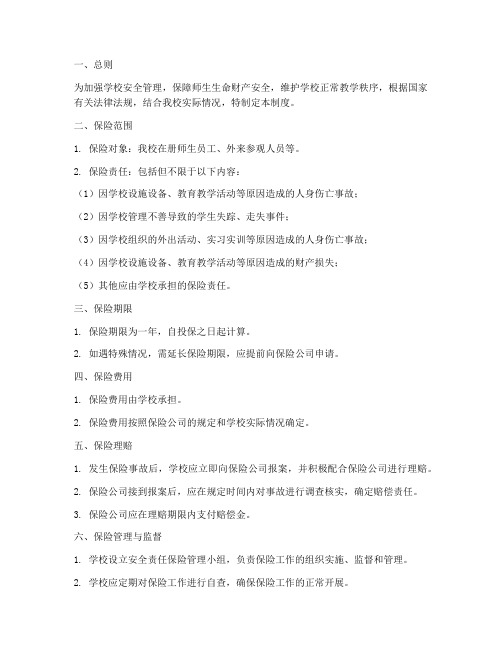 一、总则

为加强学校安全管理，保障师生生命财产安全，维护学校正常教学秩序，根据国家有关法律法规，结合我校实际情况，特制定本制度。

二、保险范围

1. 保险对象：我校在册师生员工、外来参观人员等。

2. 保险责任：包括但不限于以下内容：

（1）因学校设施设备、教育教学活动等原因造成的人身伤亡事故；

（2）因学校管理不善导致的学生失踪、走失事件；

（3）因学校组织的外出活动、实习实训等原因造成的人身伤亡事故；

（4）因学校设施设备、教育教学活动等原因造成的财产损失；

（5）其他应由学校承担的保险责任。

三、保险期限

1. 保险期限为一年，自投保之日起计算。

2. 如遇特殊情况，需延长保险期限，应提前向保险公司申请。

四、保险费用

1. 保险费用由学校承担。

2. 保险费用按照保险公司的规定和学校实际情况确定。

五、保险理赔

1. 发生保险事故后，学校应立即向保险公司报案，并积极配合保险公司进行理赔。

2. 保险公司接到报案后，应在规定时间内对事故进行调查核实，确定赔偿责任。

3. 保险公司应在理赔期限内支付赔偿金。

六、保险管理与监督

1. 学校设立安全责任保险管理小组，负责保险工作的组织实施、监督和管理。

2. 学校应定期对保险工作进行自查，确保保险工作的正常开展。